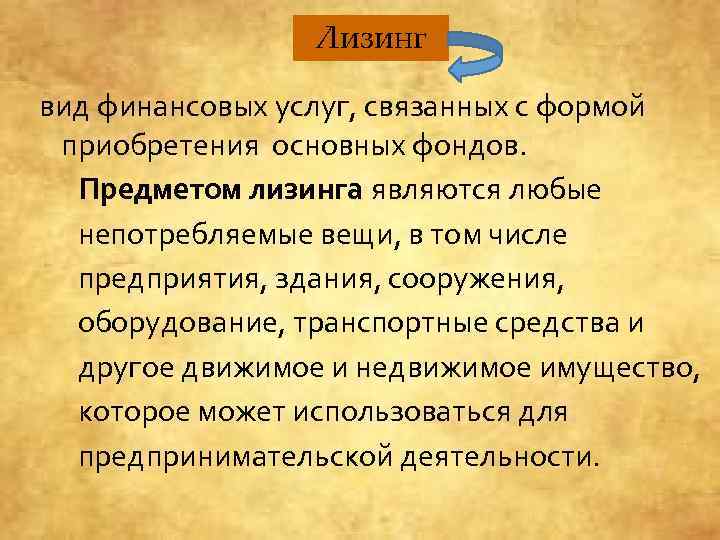 Лизинг

вид финансовых услуг, связанных с формой приобретения основных фондов.

Предметом лизинга являются любые непотребляемые вещи, в том числе предприятия, здания, сооружения, оборудование, транспортные средства и другое движимое и недвижимое имущество, которое может использоваться для предпринимательской деятельности.